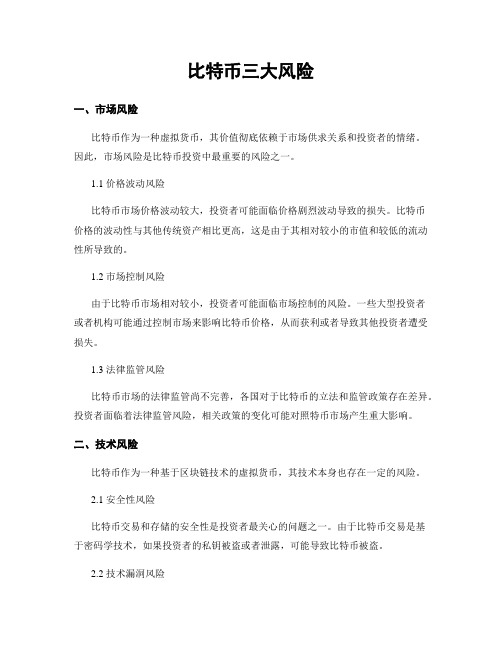 比特币三大风险

一、市场风险

比特币作为一种虚拟货币，其价值彻底依赖于市场供求关系和投资者的情绪。因此，市场风险是比特币投资中最重要的风险之一。

1.1 价格波动风险

比特币市场价格波动较大，投资者可能面临价格剧烈波动导致的损失。比特币价格的波动性与其他传统资产相比更高，这是由于其相对较小的市值和较低的流动性所导致的。

1.2 市场控制风险

由于比特币市场相对较小，投资者可能面临市场控制的风险。一些大型投资者或者机构可能通过控制市场来影响比特币价格，从而获利或者导致其他投资者遭受损失。

1.3 法律监管风险

比特币市场的法律监管尚不完善，各国对于比特币的立法和监管政策存在差异。投资者面临着法律监管风险，相关政策的变化可能对照特币市场产生重大影响。

二、技术风险

比特币作为一种基于区块链技术的虚拟货币，其技术本身也存在一定的风险。

2.1 安全性风险

比特币交易和存储的安全性是投资者最关心的问题之一。由于比特币交易是基于密码学技术，如果投资者的私钥被盗或者泄露，可能导致比特币被盗。

2.2 技术漏洞风险